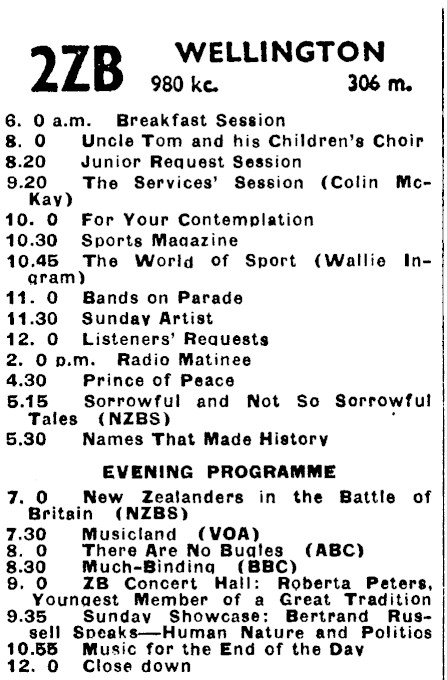 2ZB WELLINGTON
980 kc. 306 m.

6. 0 a.m. Breakfast Session
8. 0 Uncle Tom and his Children's Choir
8.20 Junior Request Session
9.20 The Services' Session (Colin McKay)
10. 0 For Your Contemplation
10.30 Sports Magazine
10.45 The World of Sport (Wallie Ingram)
11. 0 Bands on Parade
11.30 Sunday Artist
12. 0 Listeners' Requests
2. 0 p.m. Radio Matinee
4.30 Prince of Peace
5.15 Sorrowful and Not So Sorrowful Tales (NZBS)
5.30 Names That Made History

EVENING PROGRAMME

7. 0 New Zealanders in the Battle of Britain (NZBS)
7.30 Musicland (VOA)
8. 0 There Are No Bugles (ABC)
8.30 Much-Binding (BBC)
9. 0 ZB Concert Hall: Roberta Peters, Youngest Member of a Great Tradition
9.35 Sunday Showcase: Bertrand Russell Speaks—Human Nature and Politics
10.55 Music for the End of the Day
12. 0 Close down